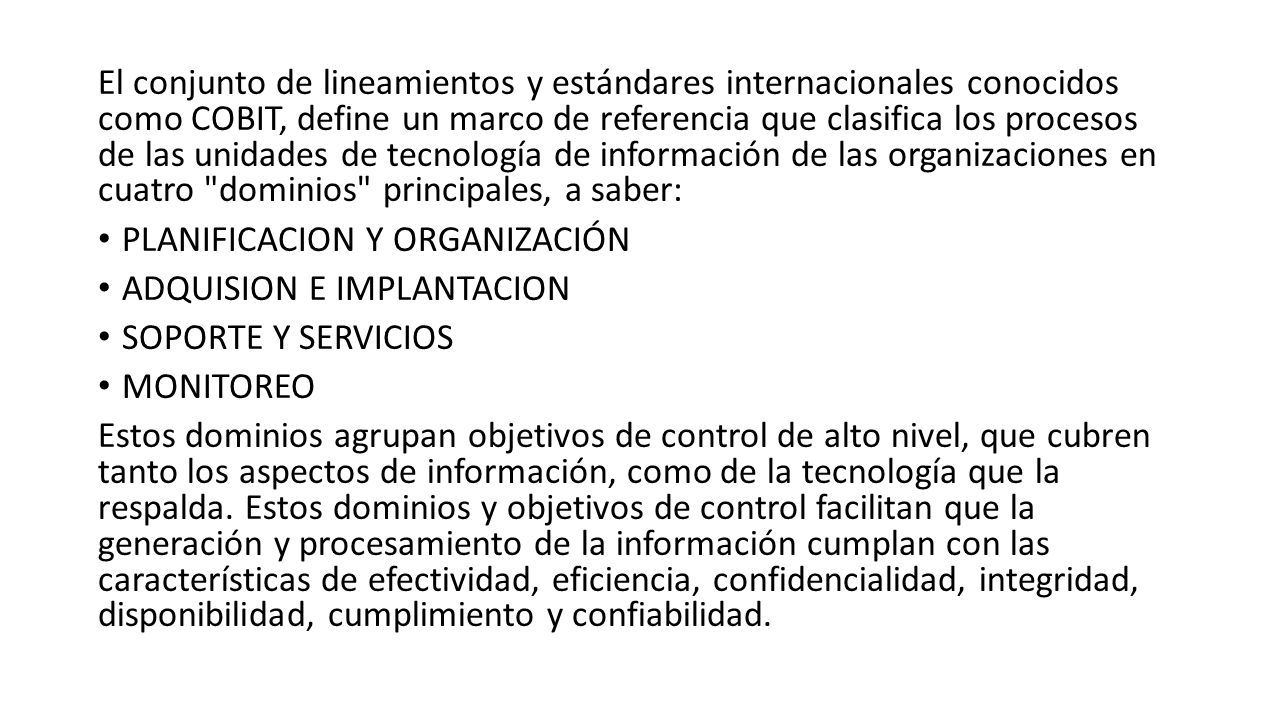 El conjunto de lineamientos y estándares internacionales conocidos como COBIT, define un marco de referencia que clasifica los procesos de las unidades de tecnología de información de las organizaciones en cuatro "dominios" principales, a saber:

• PLANIFICACION Y ORGANIZACIÓN
• ADQUISION E IMPLANTACION
• SOPORTE Y SERVICIOS
• MONITOREO

Estos dominios agrupan objetivos de control de alto nivel, que cubren tanto los aspectos de información, como de la tecnología que la respalda. Estos dominios y objetivos de control facilitan que la generación y procesamiento de la información cumplan con las características de efectividad, eficiencia, confidencialidad, integridad, disponibilidad, cumplimiento y confiabilidad.